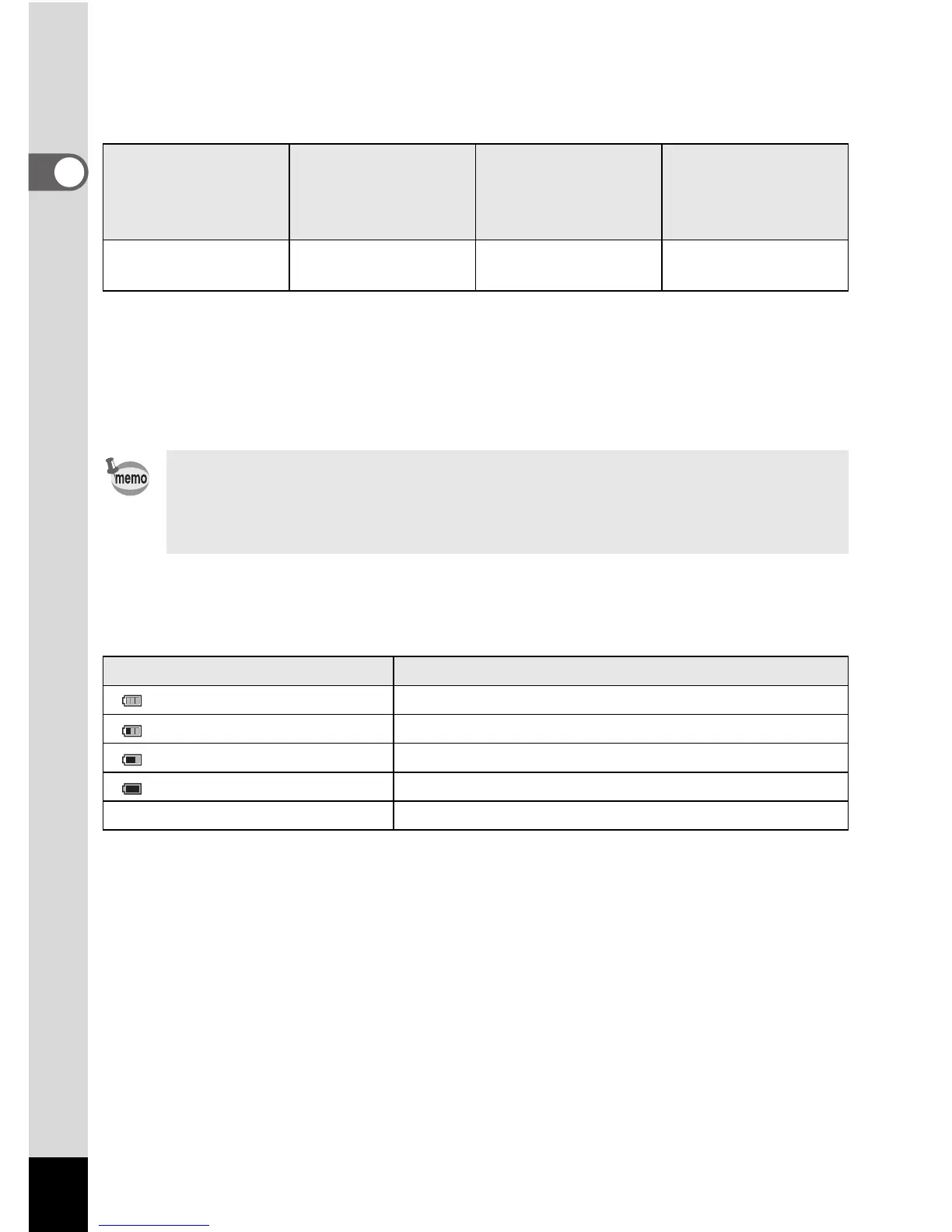 memo